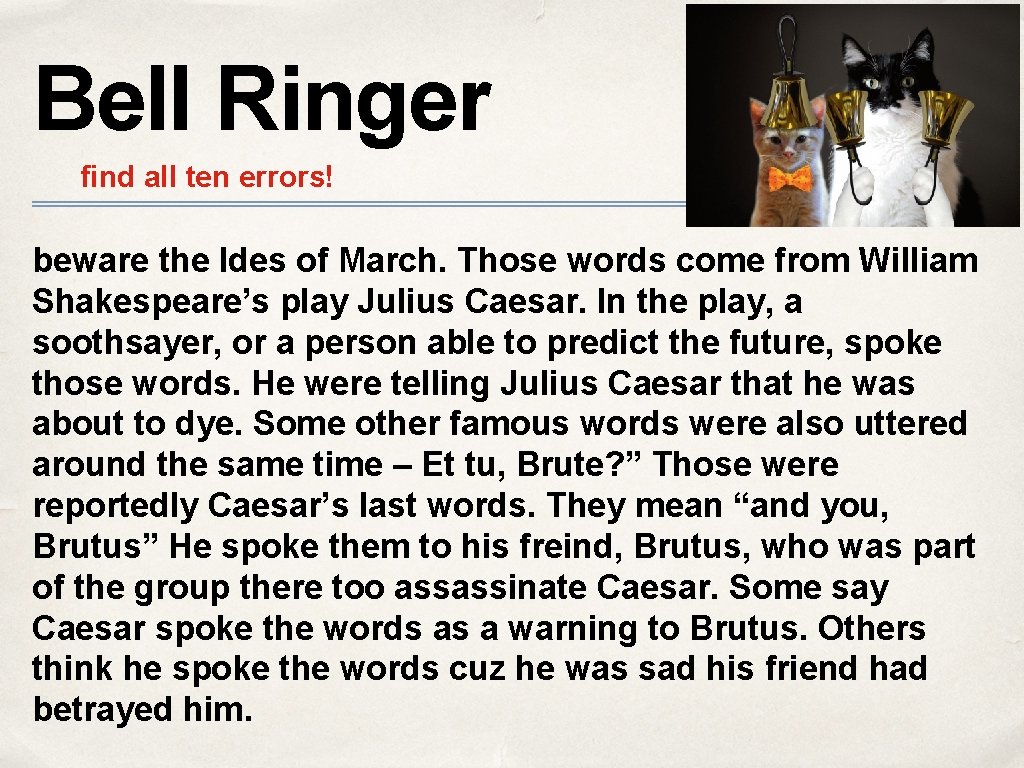 Bell Ringer

find all ten errors!

beware the Ides of March. Those words come from William Shakespeare’s play Julius Caesar. In the play, a soothsayer, or a person able to predict the future, spoke those words. He were telling Julius Caesar that he was about to dye. Some other famous words were also uttered around the same time – Et tu, Brute?” Those were reportedly Caesar’s last words. They mean “and you, Brutus” He spoke them to his freind, Brutus, who was part of the group there too assassinate Caesar. Some say Caesar spoke the words as a warning to Brutus. Others think he spoke the words cuz he was sad his friend had betrayed him.